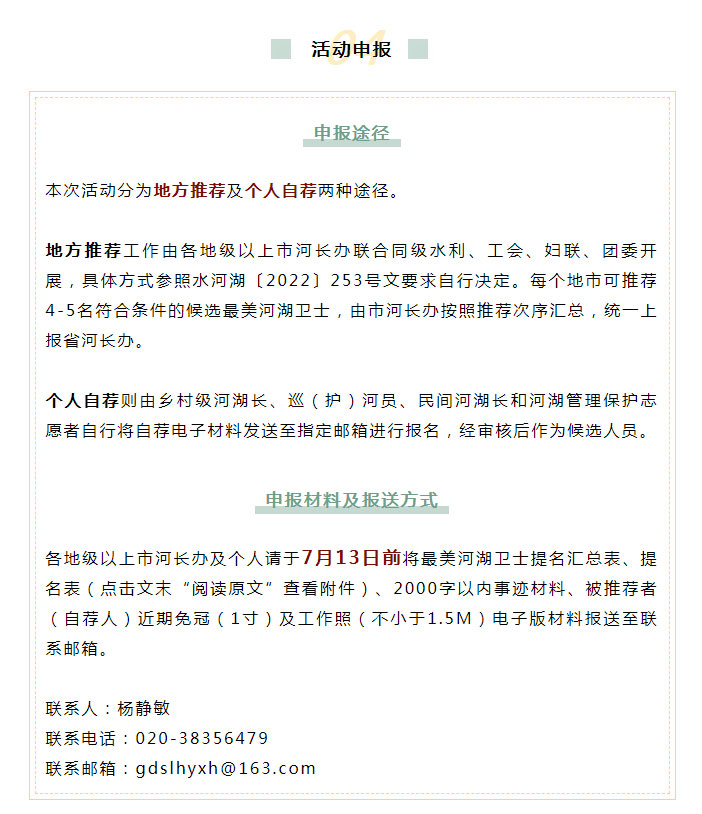 01
活动申报

申报途径

本次活动分为地方推荐及个人自荐两种途径。

地方推荐工作由各地级以上市河长办联合同级水利、工会、妇联、团委开展，具体方式参照水河湖〔2022〕253号文要求自行决定。每个地市可推荐4-5名符合条件的候选最美河湖卫士，由市河长办按照推荐次序汇总，统一上报省河长办。

个人自荐则由乡村级河湖长、巡（护）河员、民间河湖长和河湖管理保护志愿者自行将自荐电子材料发送至指定邮箱进行报名，经审核后作为候选人员。

申报材料及报送方式

各地级以上市河长办及个人请于7月13日前将最美河湖卫士提名汇总表、提名表（点击文末“阅读原文”查看附件）、2000字以内事迹材料、被推荐者（自荐人）近期免冠（1寸）及工作照（不小于1.5M）电子版材料报送至联系邮箱。

联系人：杨静敏
联系电话：020-38356479
联系邮箱：gdslhyxh@163.com